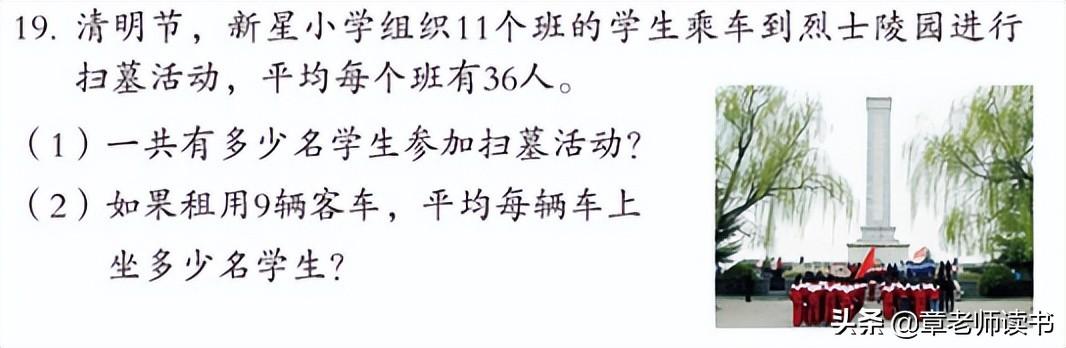 19. 清明节，新星小学组织11个班的学生乘车到烈士陵园进行扫墓活动，平均每个班有36人。

（1）一共有多少名学生参加扫墓活动？

（2）如果租用9辆客车，平均每辆车上坐多少名学生？

头条 @章老师读书